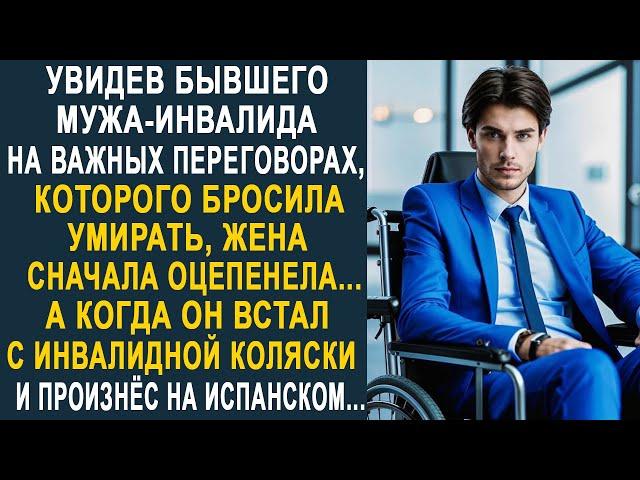 УВИДЕВ БЫВШЕГО МУЖА-ИНВАЛИДА НА ВАЖНЫХ ПЕРЕГОВОРАХ, КОТОРОГО БРОСИЛА УМИРАТЬ, ЖЕНА СНАЧАЛА ОЦЕПЕНЕЛА... А КОГДА ОН ВСТАЛ С ИНВАЛИДНОЙ КОЛЯСКИ И ПРОИЗНЁС НА ИСПАНСКОМ...